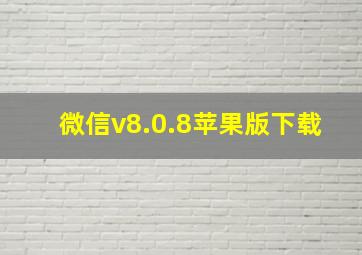 微信v8.0.8苹果版下载